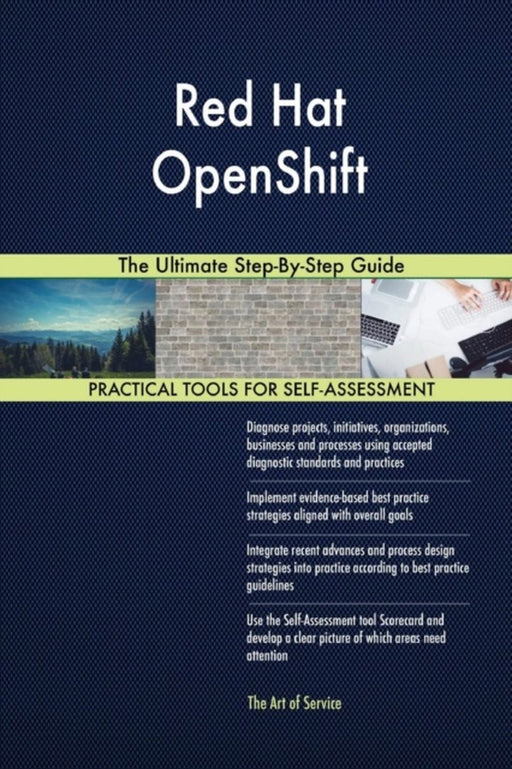 Red Hat OpenShift

The Ultimate Step-By-Step Guide

PRACTICAL TOOLS FOR SELF-ASSESSMENT

Diagnose projects, initiatives, organizations, businesses and processes using accepted diagnostic standards and practices

Implement evidence-based best practice strategies aligned with overall goals

Integrate recent advances and process design strategies into practice according to best practice guidelines

Use the Self-Assessment tool Scorecard and develop a clear picture of which areas need attention

The Art of Service